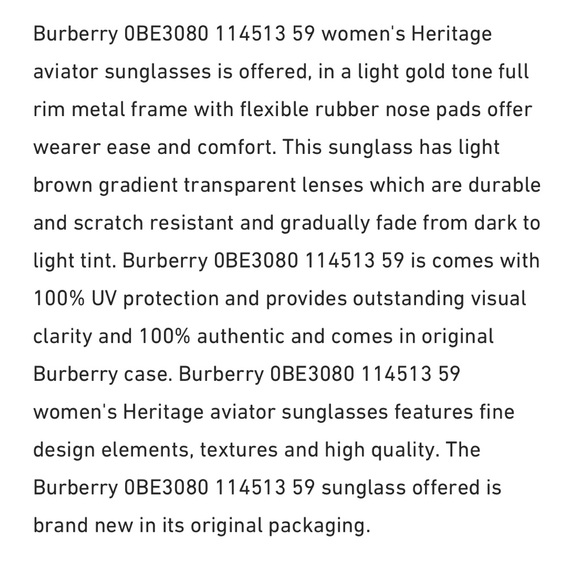 Burberry 0BE3080 114513 59 women's Heritage aviator sunglasses is offered, in a light gold tone full rim metal frame with flexible rubber nose pads offer wearer ease and comfort. This sunglass has light brown gradient transparent lenses which are durable and scratch resistant and gradually fade from dark to light tint. Burberry 0BE3080 114513 59 is comes with 100% UV protection and provides outstanding visual clarity and 100% authentic and comes in original Burberry case. Burberry 0BE3080 114513 59 women's Heritage aviator sunglasses features fine design elements, textures and high quality. The Burberry 0BE3080 114513 59 sunglass offered is brand new in its original packaging.